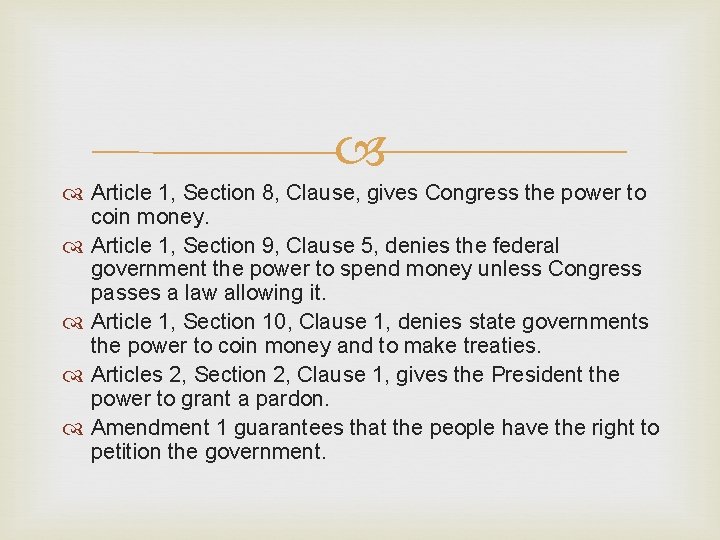 Article 1, Section 8, Clause, gives Congress the power to coin money.

Article 1, Section 9, Clause 5, denies the federal government the power to spend money unless Congress passes a law allowing it.

Article 1, Section 10, Clause 1, denies state governments the power to coin money and to make treaties.

Articles 2, Section 2, Clause 1, gives the President the power to grant a pardon.

Amendment 1 guarantees that the people have the right to petition the government.